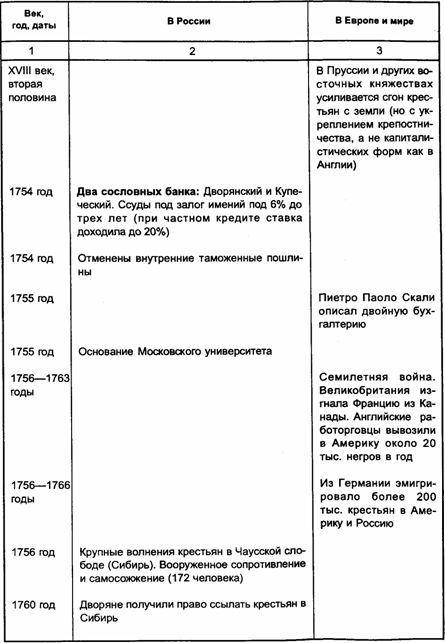 | Век, год, даты | В России | В Европе и мире |
|---|---|---|
| 1 | 2 | 3 |
| XVIII век, вторая половина | | В Пруссии и других восточных княжествах усиливается сгон крестьян с земли (но с укреплением крепостничества, а не капиталистических форм как в Англии) |
| 1754 год | **Два сословных банка:** Дворянский и Купеческий. Ссуды под залог имений под 6% до трех лет (при частном кредите ставка доходила до 20%) | |
| 1754 год | Отменены внутренние таможенные пошлины | |
| 1755 год | | Пиетро Паоло Скали описал двойную бухгалтерию |
| 1755 год | Основание Московского университета | |
| 1756—1763 годы | | Семилетняя война. Великобритания изгнала Францию из Канады. Английские работорговцы вывозили в Америку около 20 тыс. негров в год |
| 1756—1766 годы | | Из Германии эмигрировало более 200 тыс. крестьян в Америку и Россию |
| 1756 год | Крупные волнения крестьян в Чаусской слободе (Сибирь). Вооруженное сопротивление и самосожжение (172 человека) | |
| 1760 год | Дворяне получили право ссылать крестьян в Сибирь | |